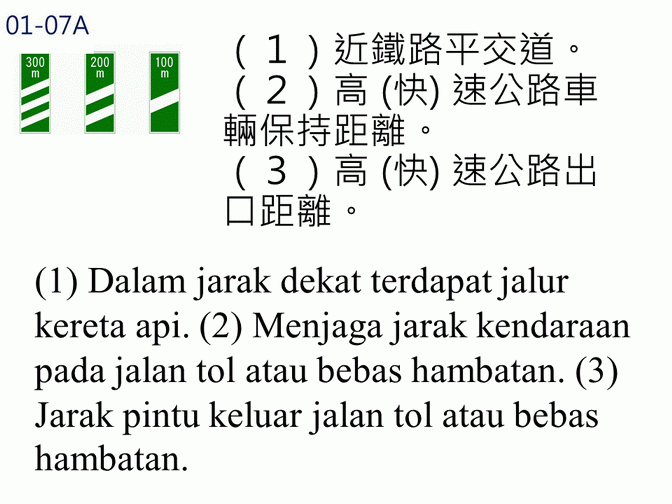 01-07A

300 m

200 m

100 m

（１）近鐵路平交道。
（２）高(快)速公路車輛保持距離。
（３）高(快)速公路出口距離。

(1) Dalam jarak dekat terdapat jalur kereta api. (2) Menjaga jarak kendaraan pada jalan tol atau bebas hambatan. (3) Jarak pintu keluar jalan tol atau bebas hambatan.